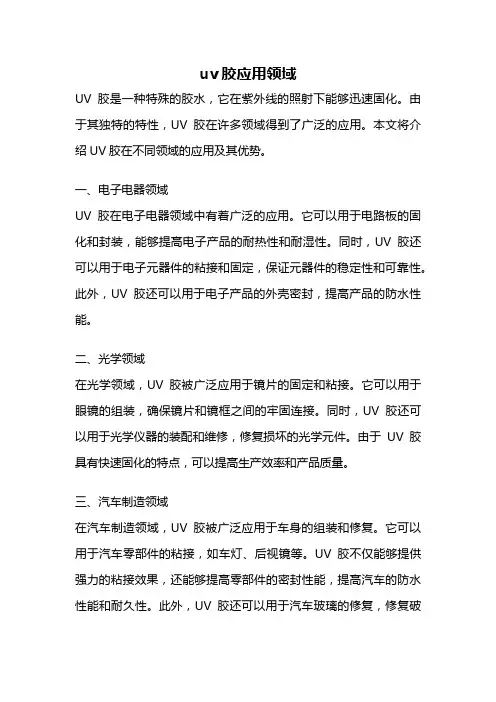 uv胶应用领域

UV 胶是一种特殊的胶水，它在紫外线的照射下能够迅速固化。由于其独特的特性，UV 胶在许多领域得到了广泛的应用。本文将介绍 UV 胶在不同领域的应用及其优势。

一、电子电器领域

UV 胶在电子电器领域中有着广泛的应用。它可以用于电路板的固化和封装，能够提高电子产品的耐热性和耐湿性。同时，UV 胶还可以用于电子元器件的粘接和固定，保证元器件的稳定性和可靠性。此外，UV 胶还可以用于电子产品的外壳密封，提高产品的防水性能。

二、光学领域

在光学领域，UV 胶被广泛应用于镜片的固定和粘接。它可以用于眼镜的组装，确保镜片和镜框之间的牢固连接。同时，UV 胶还可以用于光学仪器的装配和维修，修复损坏的光学元件。由于 UV 胶具有快速固化的特点，可以提高生产效率和产品质量。

三、汽车制造领域

在汽车制造领域，UV 胶被广泛应用于车身的组装和修复。它可以用于汽车零部件的粘接，如车灯、后视镜等。UV 胶不仅能够提供强力的粘接效果，还能够提高零部件的密封性能，提高汽车的防水性能和耐久性。此外，UV 胶还可以用于汽车玻璃的修复，修复破